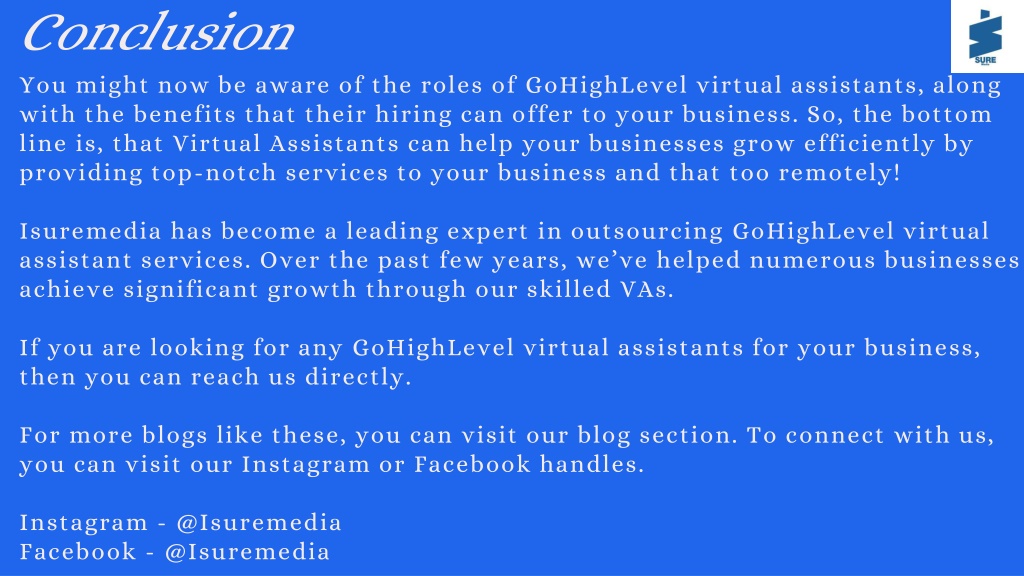 Conclusion

SURE

You might now be aware of the roles of GoHighLevel virtual assistants, along with the benefits that their hiring can offer to your business. So, the bottom line is, that Virtual Assistants can help your businesses grow efficiently by providing top-notch services to your business and that too remotely!

Isuremedia has become a leading expert in outsourcing GoHighLevel virtual assistant services. Over the past few years, we've helped numerous businesses achieve significant growth through our skilled VAs.

If you are looking for any GoHighLevel virtual assistants for your business, then you can reach us directly.

For more blogs like these, you can visit our blog section. To connect with us, you can visit our Instagram or Facebook handles.

Instagram - @Isuremedia
Facebook - @Isuremedia